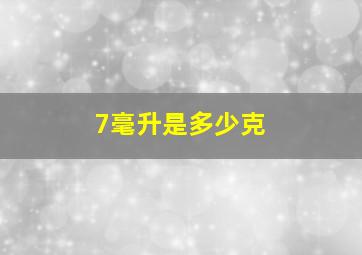 7毫升是多少克